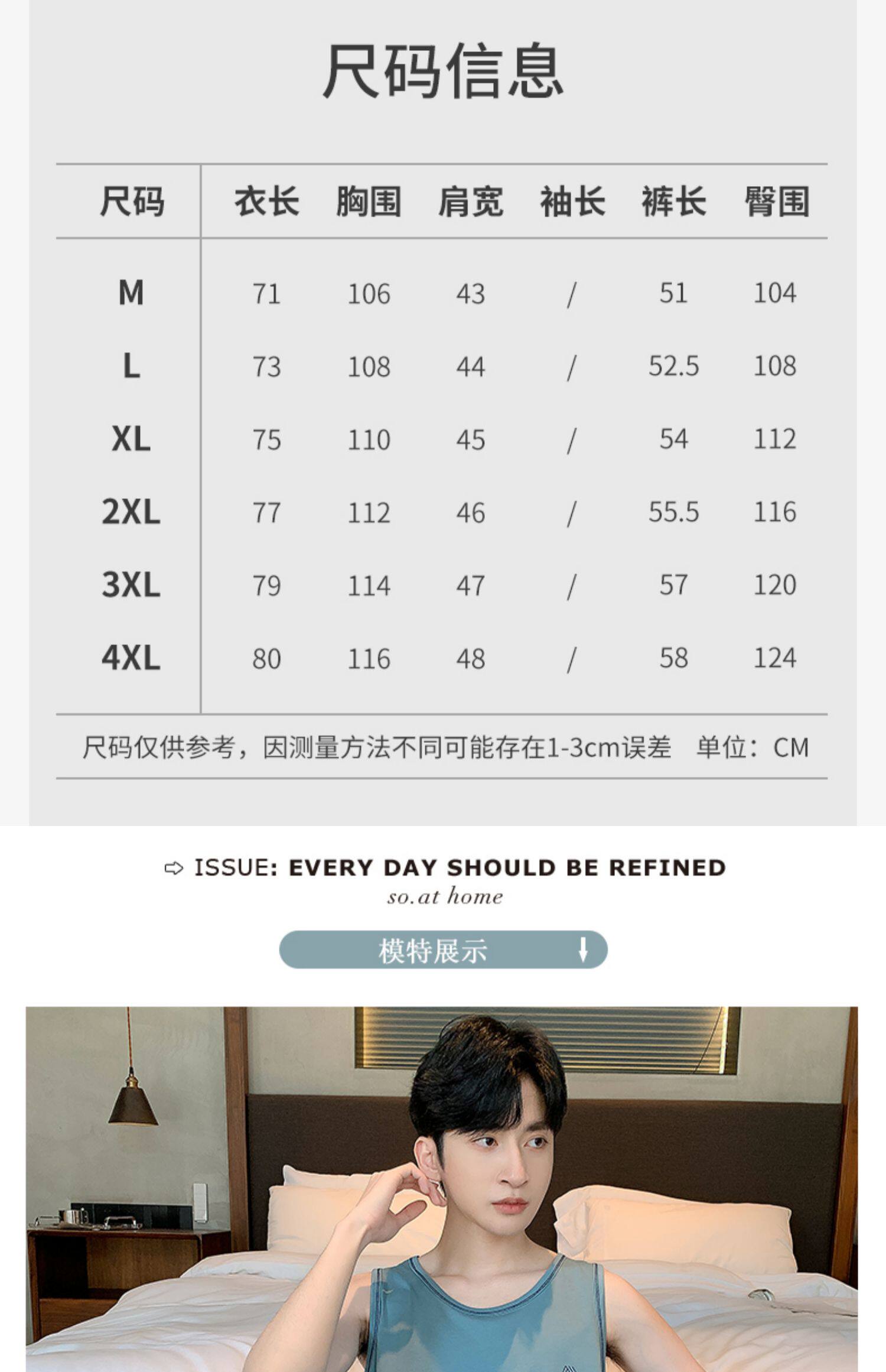 尺码信息

| 尺码 | 衣长 | 胸围 | 肩宽 | 袖长 | 裤长 | 臀围 |
|---|---|---|---|---|---|---|
| M | 71 | 106 | 43 | / | 51 | 104 |
| L | 73 | 108 | 44 | / | 52.5 | 108 |
| XL | 75 | 110 | 45 | / | 54 | 112 |
| 2XL | 77 | 112 | 46 | / | 55.5 | 116 |
| 3XL | 79 | 114 | 47 | / | 57 | 120 |
| 4XL | 80 | 116 | 48 | / | 58 | 124 |

尺码仅供参考，因测量方法不同可能存在1-3cm误差 单位：CM

ISSUE: EVERY DAY SHOULD BE REFINED
so.at home

模特展示